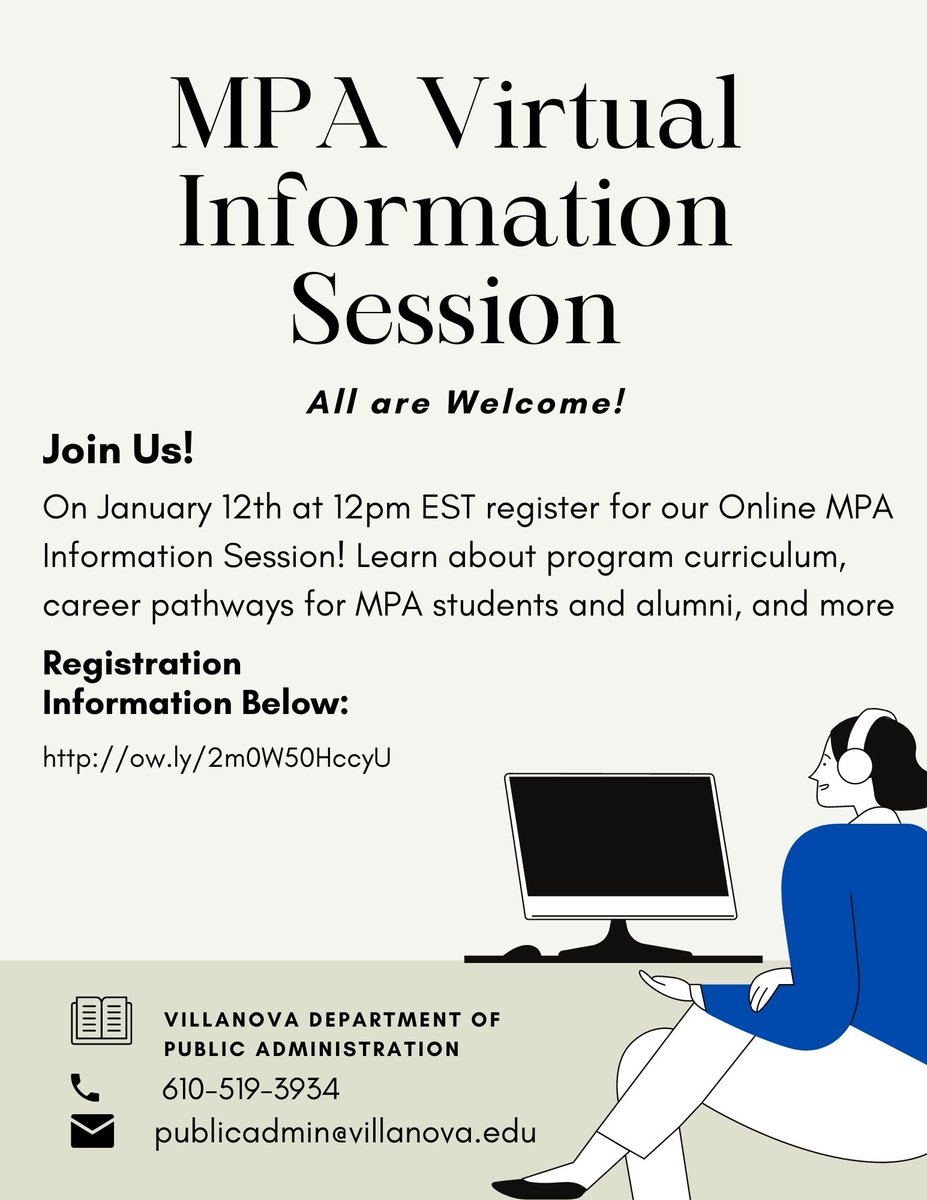 MPA Virtual Information Session

All are Welcome!

Join Us!

On January 12th at 12pm EST register for our Online MPA Information Session! Learn about program curriculum, career pathways for MPA students and alumni, and more

Registration
Information Below:

http://ow.ly/2m0W50HccyU

VILLANOVA DEPARTMENT OF
PUBLIC ADMINISTRATION

610-519-3934

publicadmin@villanova.edu